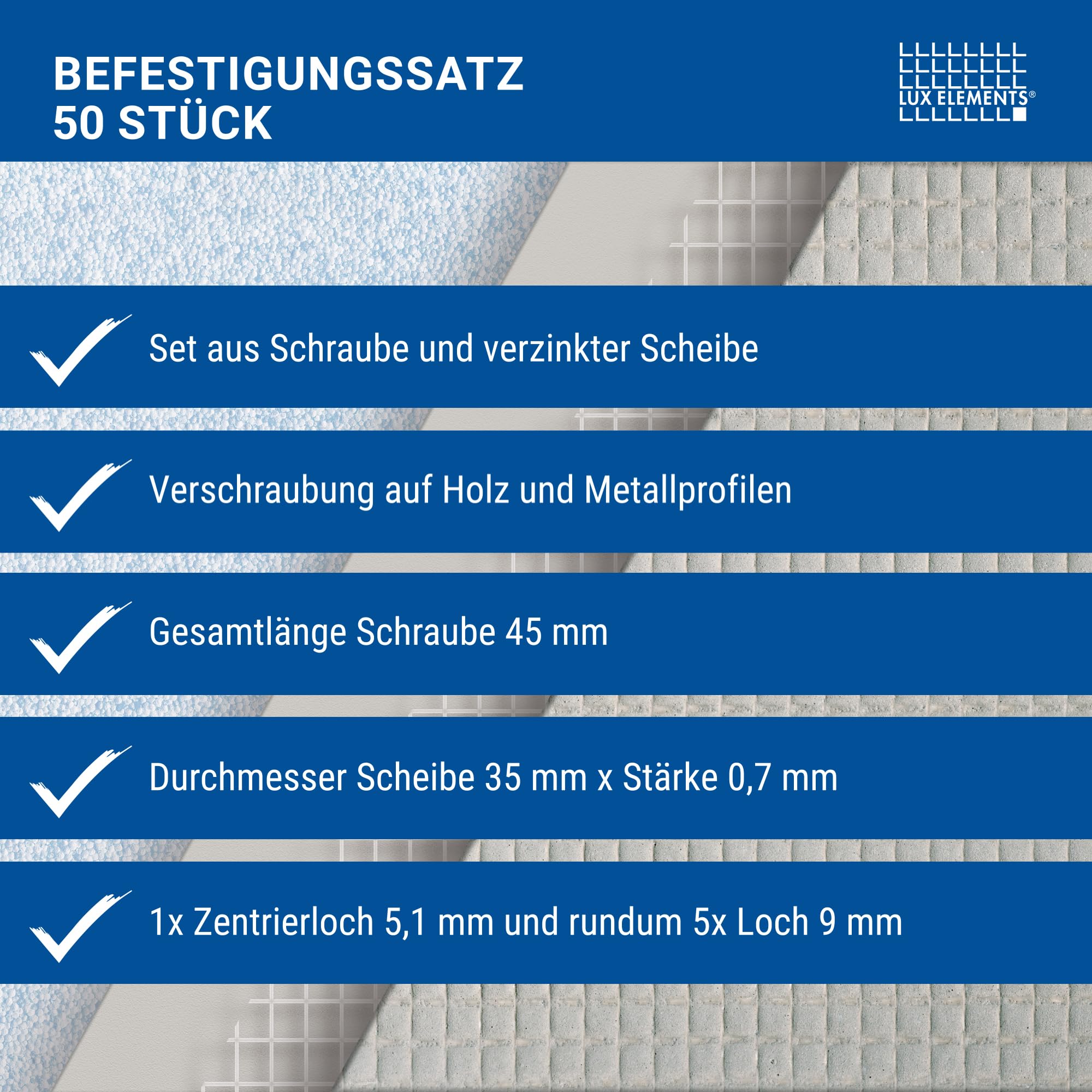 BEFESTIGUNGSSATZ
50 STÜCK

LUX ELEMENTS®

Set aus Schraube und verzinkter Scheibe

Verschraubung auf Holz und Metallprofilen

Gesamtlänge Schraube 45 mm

Durchmesser Scheibe 35 mm x Stärke 0,7 mm

1x Zentrierloch 5,1 mm und rundum 5x Loch 9 mm